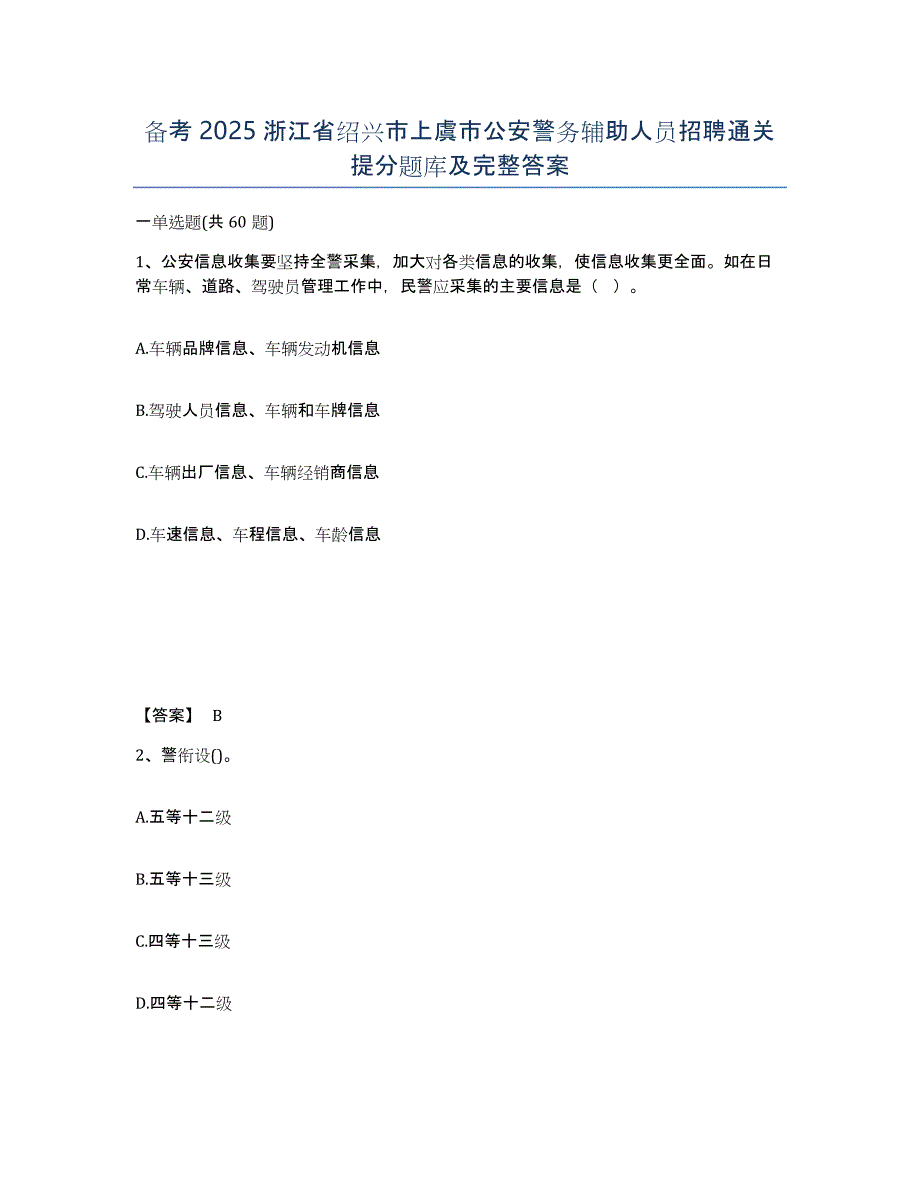 备考 2025 浙江省绍兴市上虞市公安警务辅助人员招聘通关提分题库及完整答案

一单选题(共 60 题)

1、公安信息收集要坚持全警采集，加大对各类信息的收集，使信息收集更全面。如在日常车辆、道路、驾驶员管理工作中，民警应采集的主要信息是（ ）。

A.车辆品牌信息、车辆发动机信息

B.驾驶人员信息、车辆和车牌信息

C.车辆出厂信息、车辆经销商信息

D.车速信息、车程信息、车龄信息

【答案】 B

2、警衔设()。

A.五等十二级

B.五等十三级

C.四等十三级

D.四等十二级